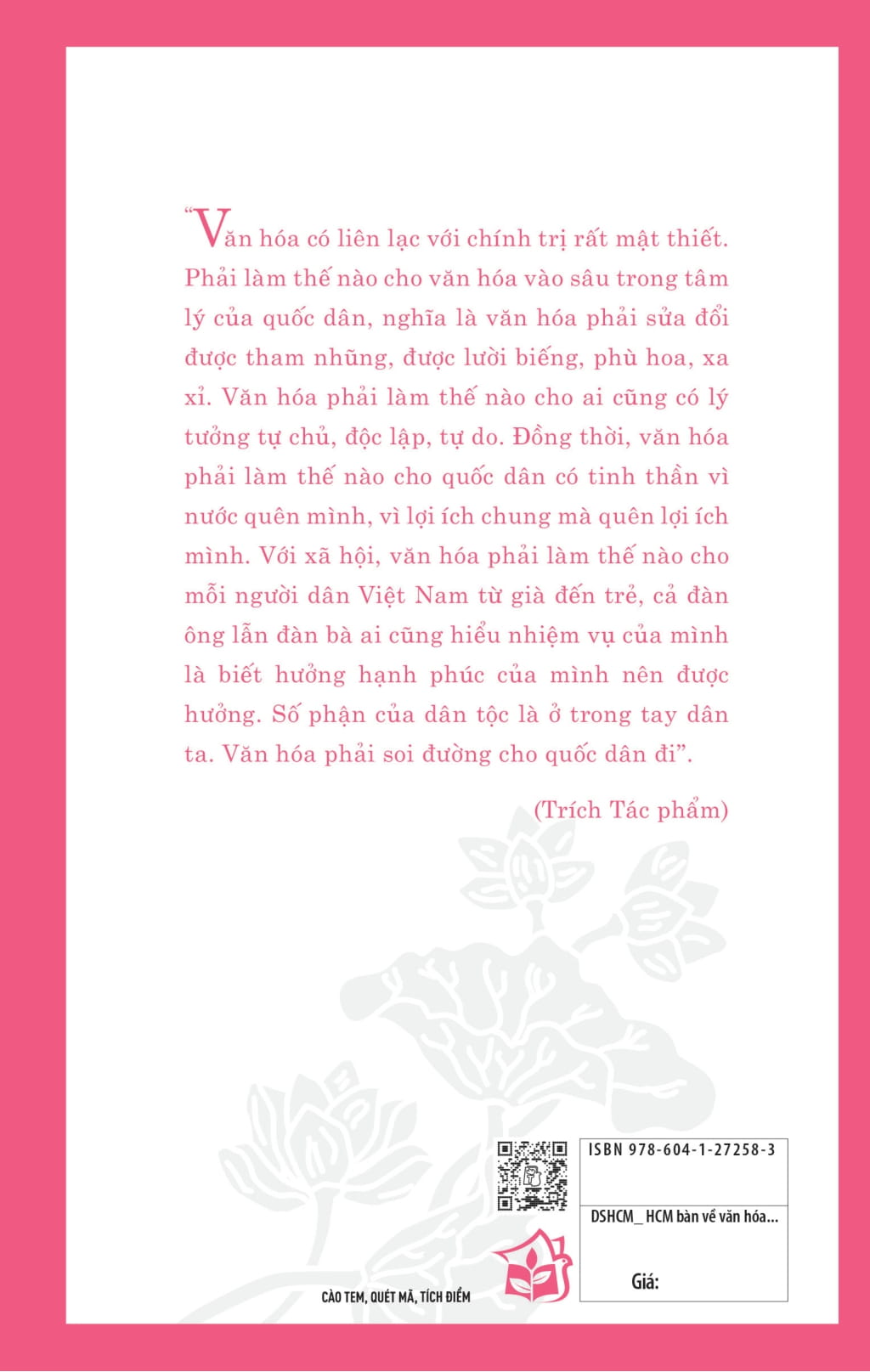 “Văn hóa có liên lạc với chính trị rất mật thiết. Phải làm thế nào cho văn hóa vào sâu trong tâm lý của quốc dân, nghĩa là văn hóa phải sửa đổi được tham nhũng, được lười biếng, phù hoa, xa xỉ. Văn hóa phải làm thế nào cho ai cũng có lý tưởng tự chủ, độc lập, tự do. Đồng thời, văn hóa phải làm thế nào cho quốc dân có tinh thần vì nước quên mình, vì lợi ích chung mà quên lợi ích mình. Với xã hội, văn hóa phải làm thế nào cho mỗi người dân Việt Nam từ già đến trẻ, cả đàn ông lẫn đàn bà ai cũng hiểu nhiệm vụ của mình là biết hưởng hạnh phúc của mình nên được hưởng. Số phận của dân tộc là ở trong tay dân ta. Văn hóa phải soi đường cho quốc dân đi”.

(Trích Tác phẩm)

CÀO TEM, QUÉT MÃ, TÍCH ĐIỂM

ISBN 978-604-1-27258-3

DSHCM_ HCM bàn về văn hóa...

Giá: